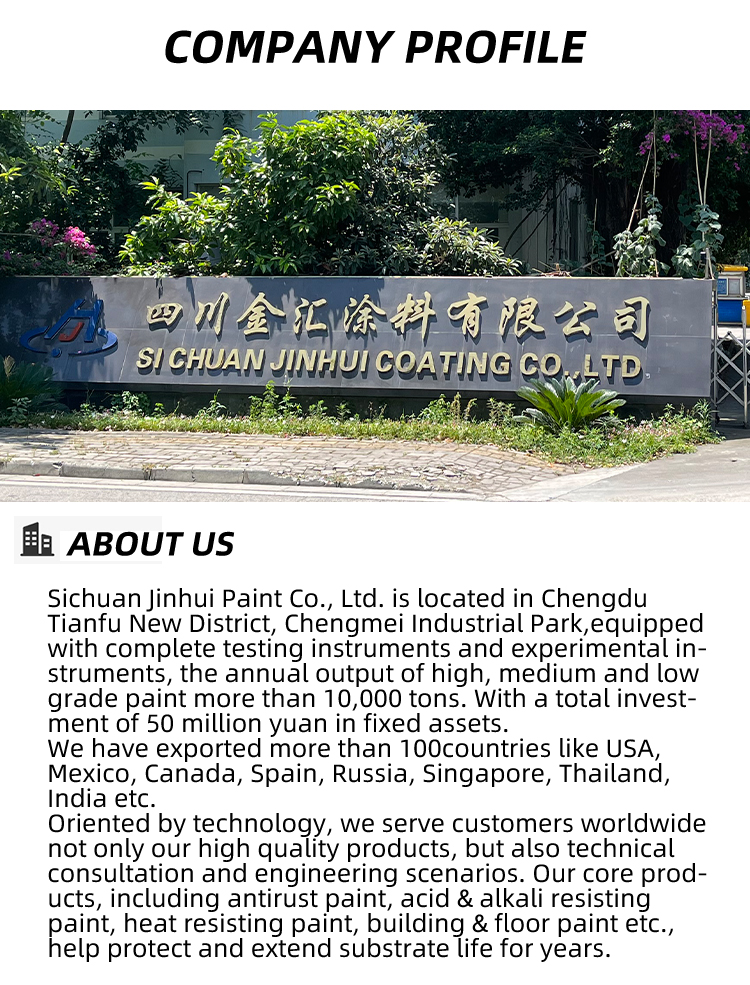 COMPANY PROFILE

四川金汇涂料有限公司
SI CHUAN JINHUI COATING CO.,LTD

ABOUT US

Sichuan Jinhui Paint Co., Ltd. is located in Chengdu Tianfu New District, Chengmei Industrial Park,equipped with complete testing instruments and experimental instruments, the annual output of high, medium and low grade paint more than 10,000 tons. With a total investment of 50 million yuan in fixed assets.
We have exported more than 100countries like USA, Mexico, Canada, Spain, Russia, Singapore, Thailand, India etc.
Oriented by technology, we serve customers worldwide not only our high quality products, but also technical consultation and engineering scenarios. Our core products, including antirust paint, acid & alkali resisting paint, heat resisting paint, building & floor paint etc., help protect and extend substrate life for years.